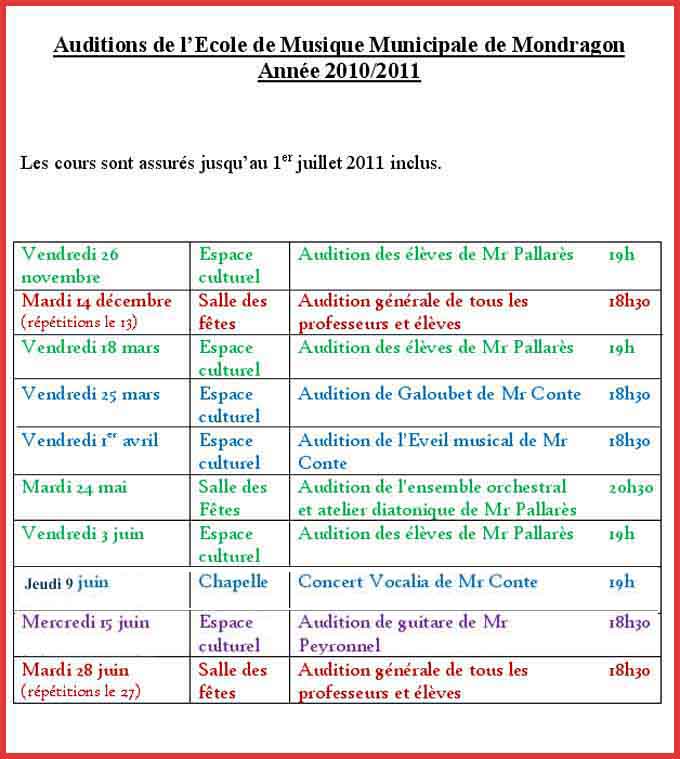 Auditions de l'Ecole de Musique Municipale de Mondragon
Année 2010/2011

Les cours sont assurés jusqu'au 1$^{er}$ juillet 2011 inclus.

| | | | |
|---|---|---|---|
| Vendredi 26 novembre | Espace culturel | Audition des élèves de Mr Pallarès | 19h |
| Mardi 14 décembre (répétitions le 13) | Salle des fêtes | Audition générale de tous les professeurs et élèves | 18h30 |
| Vendredi 18 mars | Espace culturel | Audition des élèves de Mr Pallarès | 19h |
| Vendredi 25 mars | Espace culturel | Audition de Galoubet de Mr Conte | 18h30 |
| Vendredi 1$^{er}$ avril | Espace culturel | Audition de l'Eveil musical de Mr Conte | 18h30 |
| Mardi 24 mai | Salle des Fêtes | Audition de l'ensemble orchestral et atelier diatonique de Mr Pallarès | 20h30 |
| Vendredi 3 juin | Espace culturel | Audition des élèves de Mr Pallarès | 19h |
| Jeudi 9 juin | Chapelle | Concert Vocalia de Mr Conte | 19h |
| Mercredi 15 juin | Espace culturel | Audition de guitare de Mr Peyronnel | 18h30 |
| Mardi 28 juin (répétitions le 27) | Salle des fêtes | Audition générale de tous les professeurs et élèves | 18h30 |